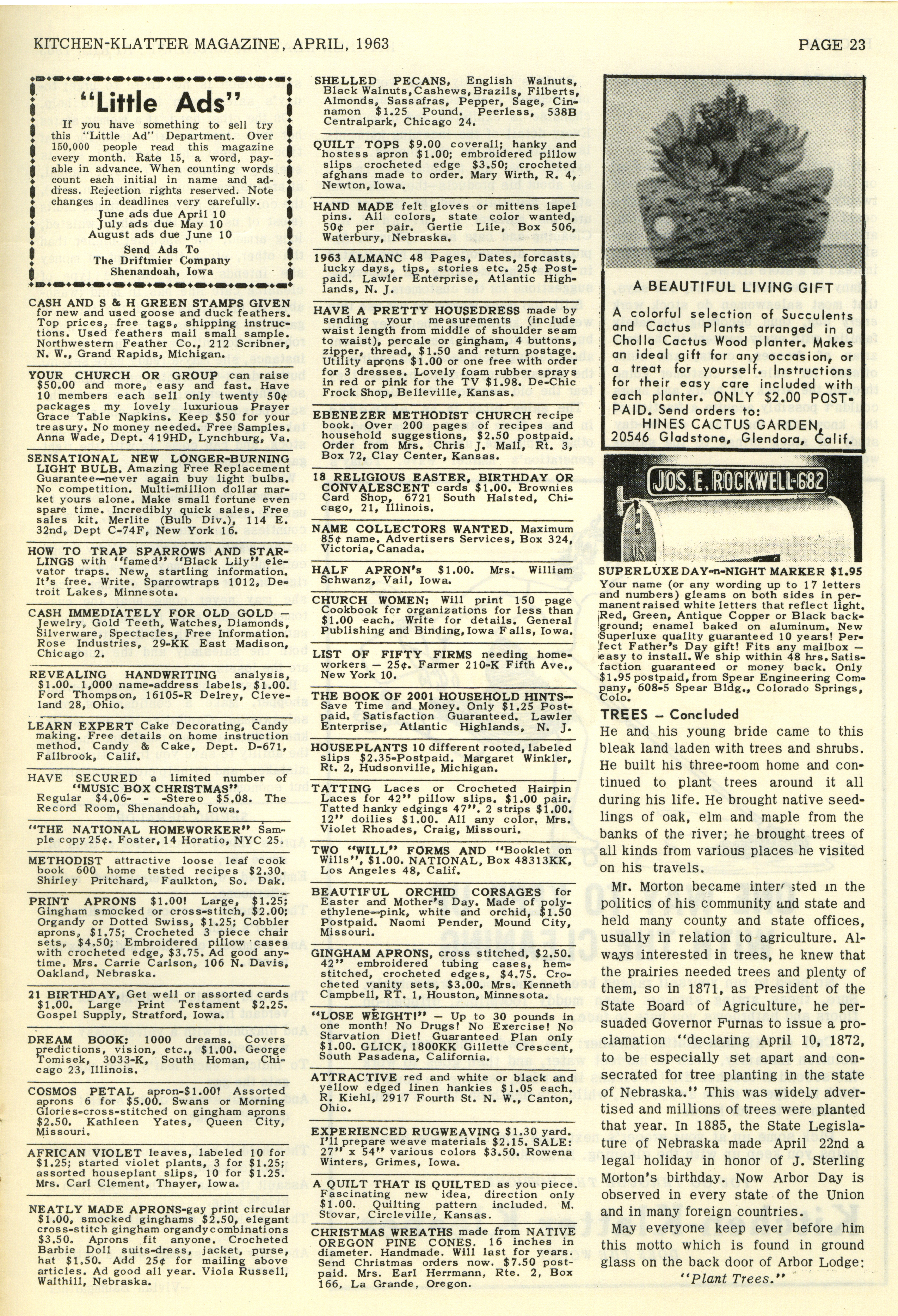 KITCHEN-KLATTER MAGAZINE, APRIL, 1963

PAGE 23

"Little Ads"

If you have something to sell try this "Little Ad" Department. Over 150,000 people read this magazine every month. Rate 15, a word, payable in advance. When counting words count each initial in name and address. Rejection rights reserved. Note changes in deadlines very carefully.
June ads due April 10
July ads due May 10
August ads due June 10

Send Ads To
The Driftmier Company
Shenandoah, Iowa

CASH AND S & H GREEN STAMPS GIVEN for new and used goose and duck feathers. Top prices, free tags, shipping instructions. Used feathers mail small sample. Northwestern Feather Co., 212 Scribner, N. W., Grand Rapids, Michigan.

YOUR CHURCH OR GROUP can raise $50.00 and more, easy and fast. Have 10 members each sell only twenty 50¢ packages my lovely luxurious Prayer Grace Table Napkins. Keep $50 for your treasury. No money needed. Free Samples. Anna Wade, Dept. 419HD, Lynchburg, Va.

SENSATIONAL NEW LONGER-BURNING LIGHT BULB. Amazing Free Replacement Guarantee—never again buy light bulbs. No competition. Multi-million dollar market yours alone. Make small fortune even spare time. Incredibly quick sales. Free sales kit. Merlite (Bulb Div.), 114 E. 32nd, Dept C-74F, New York 16.

HOW TO TRAP SPARROWS AND STARLINGS with "famed" "Black Lily" elevator traps. New, startling information. It's free. Write. Sparrowtraps 1012, Detroit Lakes, Minnesota.

CASH IMMEDIATELY FOR OLD GOLD — Jewelry, Gold Teeth, Watches, Diamonds, Silverware, Spectacles, Free Information. Rose Industries, 29-KK East Madison, Chicago 2.

REVEALING HANDWRITING analysis, $1.00. 1,000 name-address labels, $1.00. Ford Thompson, 16105-R Delrey, Cleveland 28, Ohio.

LEARN EXPERT Cake Decorating, Candy making. Free details on home instruction method. Candy & Cake, Dept. D-671, Fallbrook, Calif.

HAVE SECURED a limited number of "MUSIC BOX CHRISTMAS" Regular $4.06- - -Stereo $5.08. The Record Room, Shenandoah, Iowa.

"THE NATIONAL HOMEWORKER" Sample copy 25¢. Foster, 14 Horatio, NYC 25.

METHODIST attractive loose leaf cook book 600 home tested recipes $2.30. Shirley Pritchard, Faulkton, So. Dak.

PRINT APRONS $1.00! Large, $1.25; Gingham smocked or cross-stitch, $2.00; Organdy or Dotted Swiss, $1.25; Cobbler aprons, $1.75; Crocheted 3 piece chair sets, $4.50; Embroidered pillow cases with crocheted edge, $3.75. Ad good anytime. Mrs. Carrie Carlson, 106 N. Davis, Oakland, Nebraska.

21 BIRTHDAY, Get well or assorted cards $1.00. Large Print Testament $2.25. Gospel Supply, Stratford, Iowa.

DREAM BOOK: 1000 dreams. Covers predictions, vision, etc., $1.00. George Tomisek, 3033-K, South Homan, Chicago 23, Illinois.

COSMOS PETAL apron-$1.00! Assorted aprons 6 for $5.00. Swans or Morning Glories-cross-stitched on gingham aprons $2.50. Kathleen Yates, Queen City, Missouri.

AFRICAN VIOLET leaves, labeled 10 for $1.25; started violet plants, 3 for $1.25; assorted houseplant slips, 10 for $1.25. Mrs. Carl Clement, Thayer, Iowa.

NEATLY MADE APRONS-gay print circular $1.00, smocked ginghams $2.50, elegant cross-stitch gingham organdy combinations $3.50. Aprons fit anyone. Crocheted Barbie Doll suits-dress, jacket, purse, hat $1.50. Add 25¢ for mailing above articles. Ad good all year. Viola Russell, Walthill, Nebraska.

SHELLED PECANS, English Walnuts, Black Walnuts, Cashews, Brazils, Filberts, Almonds, Sassafras, Pepper, Sage, Cinnamon $1.25 Pound. Peerless, 538B Centralpark, Chicago 24.

QUILT TOPS $9.00 coverall; hanky and hostess apron $1.00; embroidered pillow slips crocheted edge $3.50; crocheted afghans made to order. Mary Wirth, R. 4, Newton, Iowa.

HAND MADE felt gloves or mittens lapel pins. All colors, state color wanted, 50¢ per pair. Gertie Lile, Box 506, Waterbury, Nebraska.

1963 ALMANC 48 Pages, Dates, forcasts, lucky days, tips, stories etc. 25¢ Postpaid. Lawler Enterprise, Atlantic Highlands, N. J.

HAVE A PRETTY HOUSEDRESS made by sending your measurements (include waist length from middle of shoulder seam to waist), percale or gingham, 4 buttons, zipper, thread, $1.50 and return postage. Utility aprons $1.00 or one free with order for 3 dresses. Lovely foam rubber sprays in red or pink for the TV $1.98. De-Chic Frock Shop, Belleville, Kansas.

EBENEZER METHODIST CHURCH recipe book. Over 200 pages of recipes and household suggestions, $2.50 postpaid. Order from Mrs. Chris J. Mall, Rt. 3, Box 72, Clay Center, Kansas.

18 RELIGIOUS EASTER, BIRTHDAY OR CONVALESCENT cards $1.00. Brownies Card Shop, 6721 South Halsted, Chicago, 21, Illinois.

NAME COLLECTORS WANTED. Maximum 85¢ name. Advertisers Services, Box 324, Victoria, Canada.

HALF APRON's $1.00. Mrs. William Schwanz, Vail, Iowa.

CHURCH WOMEN: Will print 150 page Cookbook for organizations for less than $1.00 each. Write for details. General Publishing and Binding, Iowa Falls, Iowa.

LIST OF FIFTY FIRMS needing homeworkers — 25¢. Farmer 210-K Fifth Ave., New York 10.

THE BOOK OF 2001 HOUSEHOLD HINTS— Save Time and Money. Only $1.25 Postpaid. Satisfaction Guaranteed. Lawler Enterprise, Atlantic Highlands, N. J.

HOUSEPLANTS 10 different rooted, labeled slips $2.35-Postpaid. Margaret Winkler, Rt. 2, Hudsonville, Michigan.

TATTING Laces or Crocheted Hairpin Laces for 42" pillow slips. $1.00 pair. Tatted hanky edgings 47". 2 strips $1.00. 12" doilies $1.00. All any color. Mrs. Violet Rhoades, Craig, Missouri.

TWO "WILL" FORMS AND "Booklet on Wills", $1.00. NATIONAL, Box 48313KK, Los Angeles 48, Calif.

BEAUTIFUL ORCHID CORSAGES for Easter and Mother's Day. Made of polyethylene—pink, white and orchid, $1.50 Postpaid. Naomi Pender, Mound City, Missouri.

GINGHAM APRONS, cross stitched, $2.50. 42" embroidered tubing cases, hemstitched, crocheted edges, $4.75. Crocheted vanity sets, $3.00. Mrs. Kenneth Campbell, RT. 1, Houston, Minnesota.

"LOSE WEIGHT!" — Up to 30 pounds in one month! No Drugs! No Exercise! No Starvation Diet! Guaranteed Plan only $1.00. GLICK, 1800KK Gillette Crescent, South Pasadena, California.

ATTRACTIVE red and white or black and yellow edged linen hankies $1.05 each. R. Kiehl, 2917 Fourth St. N. W., Canton, Ohio.

EXPERIENCED RUGWEAVING $1.30 yard. I'll prepare weave materials $2.15. SALE: 27" x 54" various colors $3.50. Rowena Winters, Grimes, Iowa.

A QUILT THAT IS QUILTED as you piece. Fascinating new idea, direction only $1.00. Quilting pattern included. M. Stovar, Circleville, Kansas.

CHRISTMAS WREATHS made from NATIVE OREGON PINE CONES. 16 inches in diameter. Handmade. Will last for years. Send Christmas orders now. $7.50 postpaid. Mrs. Earl Herrmann, Rte. 2, Box 166, La Grande, Oregon.

A BEAUTIFUL LIVING GIFT
A colorful selection of Succulents and Cactus Plants arranged in a Cholla Cactus Wood planter. Makes an ideal gift for any occasion, or a treat for yourself. Instructions for their easy care included with each planter. ONLY $2.00 POSTPAID. Send orders to: HINES CACTUS GARDEN, 20546 Gladstone, Glendora, Calif.

JOS. E. ROCKWELL-682

SUPERLUXE DAY-n-NIGHT MARKER $1.95
Your name (or any wording up to 17 letters and numbers) gleams on both sides in permanent raised white letters that reflect light. Red, Green, Antique Copper or Black background; enamel baked on aluminum. New Superluxe quality guaranteed 10 years! Perfect Father's Day gift! Fits any mailbox — easy to install. We ship within 48 hrs. Satisfaction guaranteed or money back. Only $1.95 postpaid, from Spear Engineering Company, 608-5 Spear Bldg., Colorado Springs, Colo.

TREES — Concluded
He and his young bride came to this bleak land laden with trees and shrubs. He built his three-room home and continued to plant trees around it all during his life. He brought native seedlings of oak, elm and maple from the banks of the river; he brought trees of all kinds from various places he visited on his travels.

Mr. Morton became interested in the politics of his community and state and held many county and state offices, usually in relation to agriculture. Always interested in trees, he knew that the prairies needed trees and plenty of them, so in 1871, as President of the State Board of Agriculture, he persuaded Governor Furnas to issue a proclamation "declaring April 10, 1872, to be especially set apart and consecrated for tree planting in the state of Nebraska." This was widely advertised and millions of trees were planted that year. In 1885, the State Legislature of Nebraska made April 22nd a legal holiday in honor of J. Sterling Morton's birthday. Now Arbor Day is observed in every state of the Union and in many foreign countries.

May everyone keep ever before him this motto which is found in ground glass on the back door of Arbor Lodge: "Plant Trees."